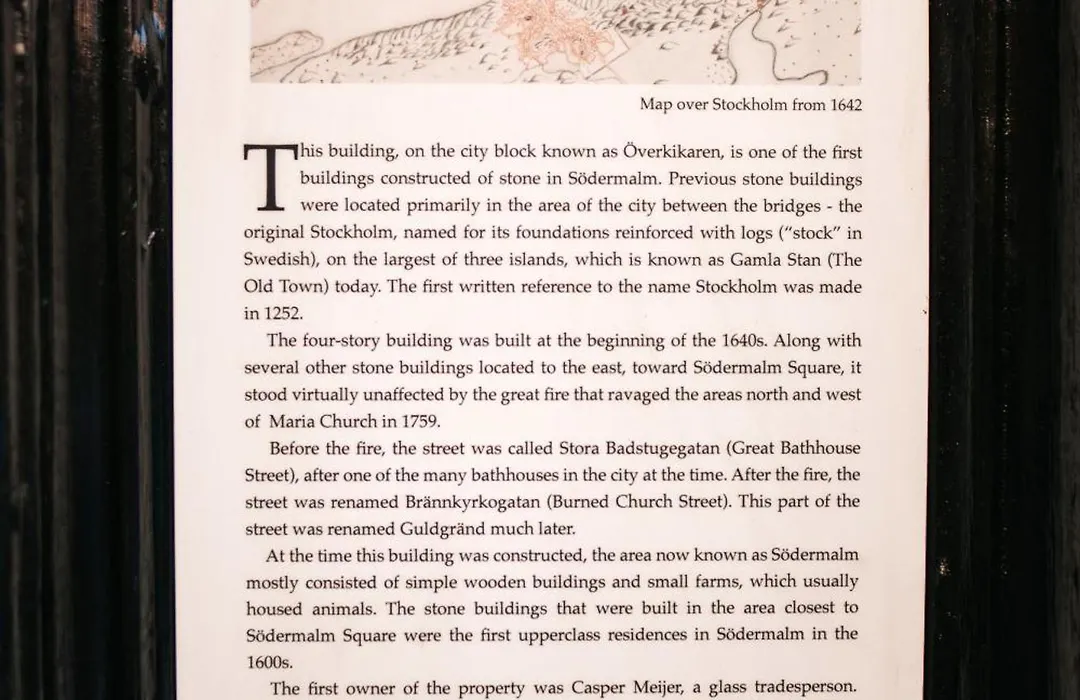 Map over Stockholm from 1642

This building, on the city block known as Överkikaren, is one of the first buildings constructed of stone in Södermalm. Previous stone buildings were located primarily in the area of the city between the bridges - the original Stockholm, named for its foundations reinforced with logs ("stock" in Swedish), on the largest of three islands, which is known as Gamla Stan (The Old Town) today. The first written reference to the name Stockholm was made in 1252.

The four-story building was built at the beginning of the 1640s. Along with several other stone buildings located to the east, toward Södermalm Square, it stood virtually unaffected by the great fire that ravaged the areas north and west of Maria Church in 1759.

Before the fire, the street was called Stora Badstugegatan (Great Bathhouse Street), after one of the many bathhouses in the city at the time. After the fire, the street was renamed Brännkyrkogatan (Burned Church Street). This part of the street was renamed Guldgränd much later.

At the time this building was constructed, the area now known as Södermalm mostly consisted of simple wooden buildings and small farms, which usually housed animals. The stone buildings that were built in the area closest to Södermalm Square were the first upperclass residences in Södermalm in the 1600s.

The first owner of the property was Casper Meijer, a glass tradesperson.